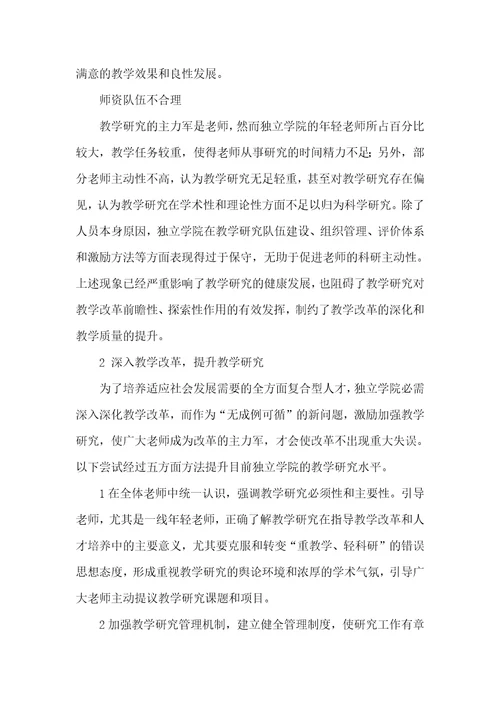 满意的教学效果和良性发展。

师资队伍不合理

教学研究的主力军是老师，然而独立学院的年轻老师所占百分比较大，教学任务较重，使得老师从事研究的时间精力不足；另外，部分老师主动性不高，认为教学研究无足轻重，甚至对教学研究存在偏见，认为教学研究在学术性和理论性方面不足以归为科学研究。除了人员本身原因，独立学院在教学研究队伍建设、组织管理、评价体系和激励方法等方面表现得过于保守，无助于促进老师的科研主动性。上述现象已经严重影响了教学研究的健康发展，也阻碍了教学研究对教学改革前瞻性、探索性作用的有效发挥，制约了教学改革的深化和教学质量的提升。

2 深入教学改革，提升教学研究

为了培养适应社会发展需要的全方面复合型人才，独立学院必需深入深化教学改革，而作为“无成例可循”的新问题，激励加强教学研究，使广大老师成为改革的主力军，才会使改革不出现重大失误。以下尝试经过五方面方法提升目前独立学院的教学研究水平。

1 在全体老师中统一认识，强调教学研究必须性和主要性。引导老师，尤其是一线年轻老师，正确了解教学研究在指导教学改革和人才培养中的主要意义，尤其要克服和转变“重教学、轻科研”的错误思想态度，形成重视教学研究的舆论环境和浓厚的学术气氛，引导广大老师主动提议教学研究课题和项目。

2 加强教学研究管理机制，建立健全管理制度，使研究工作有章